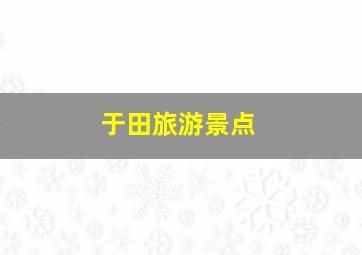 于田旅游景点